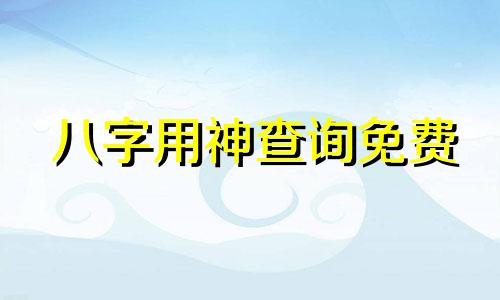 八字用神查询免费